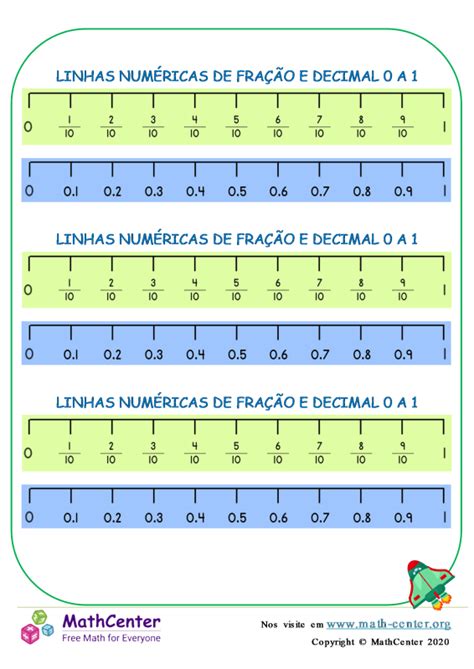 LINHAS NUMÉRICAS DE FRAÇÃO E DECIMAL 0 A 1

0 $\frac{1}{10}$ $\frac{2}{10}$ $\frac{3}{10}$ $\frac{4}{10}$ $\frac{5}{10}$ $\frac{6}{10}$ $\frac{7}{10}$ $\frac{8}{10}$ $\frac{9}{10}$ 1

0 0.1 0.2 0.3 0.4 0.5 0.6 0.7 0.8 0.9 1

LINHAS NUMÉRICAS DE FRAÇÃO E DECIMAL 0 A 1

0 $\frac{1}{10}$ $\frac{2}{10}$ $\frac{3}{10}$ $\frac{4}{10}$ $\frac{5}{10}$ $\frac{6}{10}$ $\frac{7}{10}$ $\frac{8}{10}$ $\frac{9}{10}$ 1

0 0.1 0.2 0.3 0.4 0.5 0.6 0.7 0.8 0.9 1

LINHAS NUMÉRICAS DE FRAÇÃO E DECIMAL 0 A 1

0 $\frac{1}{10}$ $\frac{2}{10}$ $\frac{3}{10}$ $\frac{4}{10}$ $\frac{5}{10}$ $\frac{6}{10}$ $\frac{7}{10}$ $\frac{8}{10}$ $\frac{9}{10}$ 1

0 0.1 0.2 0.3 0.4 0.5 0.6 0.7 0.8 0.9 1

MathCenter
Free Math for Everyone

Nos visite em www.math-center.org
Copyright © MathCenter 2020